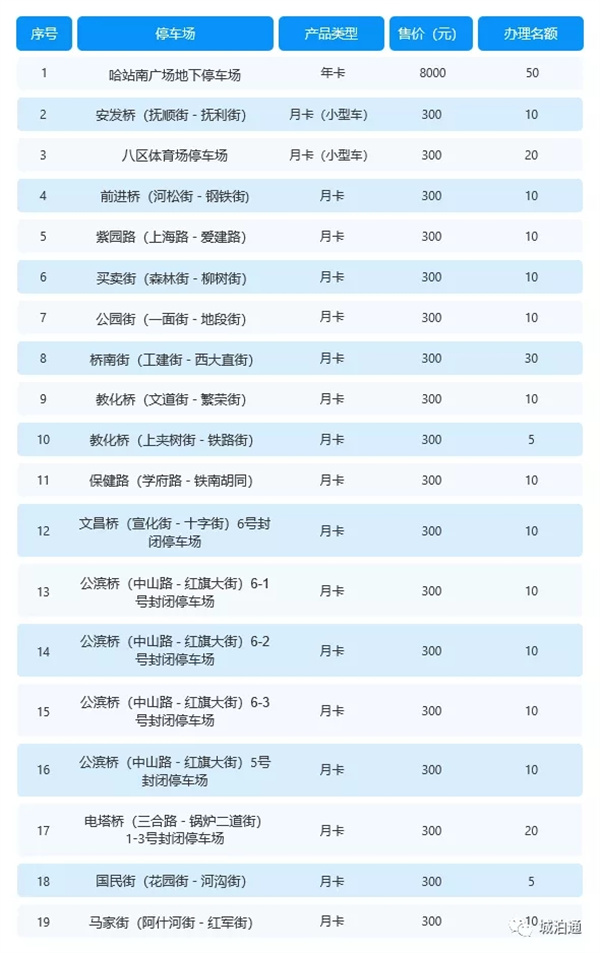 | 序号 | 停车场 | 产品类型 | 售价（元） | 办理名额 |
|---|---|---|---|---|
| 1 | 哈站南广场地下停车场 | 年卡 | 8000 | 50 |
| 2 | 安发桥（抚顺街 - 抚利街） | 月卡（小型车） | 300 | 10 |
| 3 | 八区体育场停车场 | 月卡（小型车） | 300 | 20 |
| 4 | 前进桥（河松街 - 钢铁街） | 月卡 | 300 | 10 |
| 5 | 紫园路（上海路 - 爱建路） | 月卡 | 300 | 10 |
| 6 | 买卖街（森林街 - 柳树街） | 月卡 | 300 | 10 |
| 7 | 公园街（一面街 - 地段街） | 月卡 | 300 | 10 |
| 8 | 桥南街（工建街 - 西大直街） | 月卡 | 300 | 30 |
| 9 | 教化桥（文道街 - 繁荣街） | 月卡 | 300 | 10 |
| 10 | 教化桥（上夹树街 - 铁路街） | 月卡 | 300 | 5 |
| 11 | 保健路（学府路 - 铁南胡同） | 月卡 | 300 | 10 |
| 12 | 文昌桥（宣化街 - 十字街）6号封闭停车场 | 月卡 | 300 | 10 |
| 13 | 公滨桥（中山路 - 红旗大街）6-1号封闭停车场 | 月卡 | 300 | 10 |
| 14 | 公滨桥（中山路 - 红旗大街）6-2号封闭停车场 | 月卡 | 300 | 10 |
| 15 | 公滨桥（中山路 - 红旗大街）6-3号封闭停车场 | 月卡 | 300 | 10 |
| 16 | 公滨桥（中山路 - 红旗大街）5号封闭停车场 | 月卡 | 300 | 10 |
| 17 | 电塔桥（三合路 - 锅炉二道街）1-3号封闭停车场 | 月卡 | 300 | 20 |
| 18 | 国民街（花园街 - 河沟街） | 月卡 | 300 | 5 |
| 19 | 马家街（阿什河街 - 红军街） | 月卡 | 300 | 10 |

城泊通